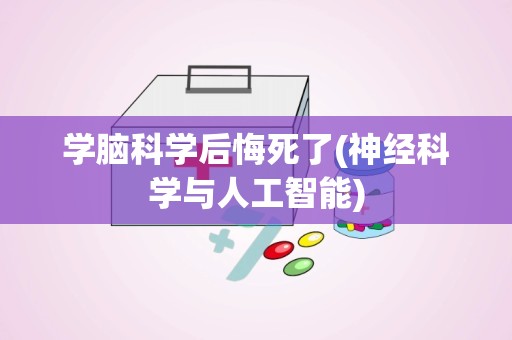 学脑科学后悔死了(神经科学与人工智能)